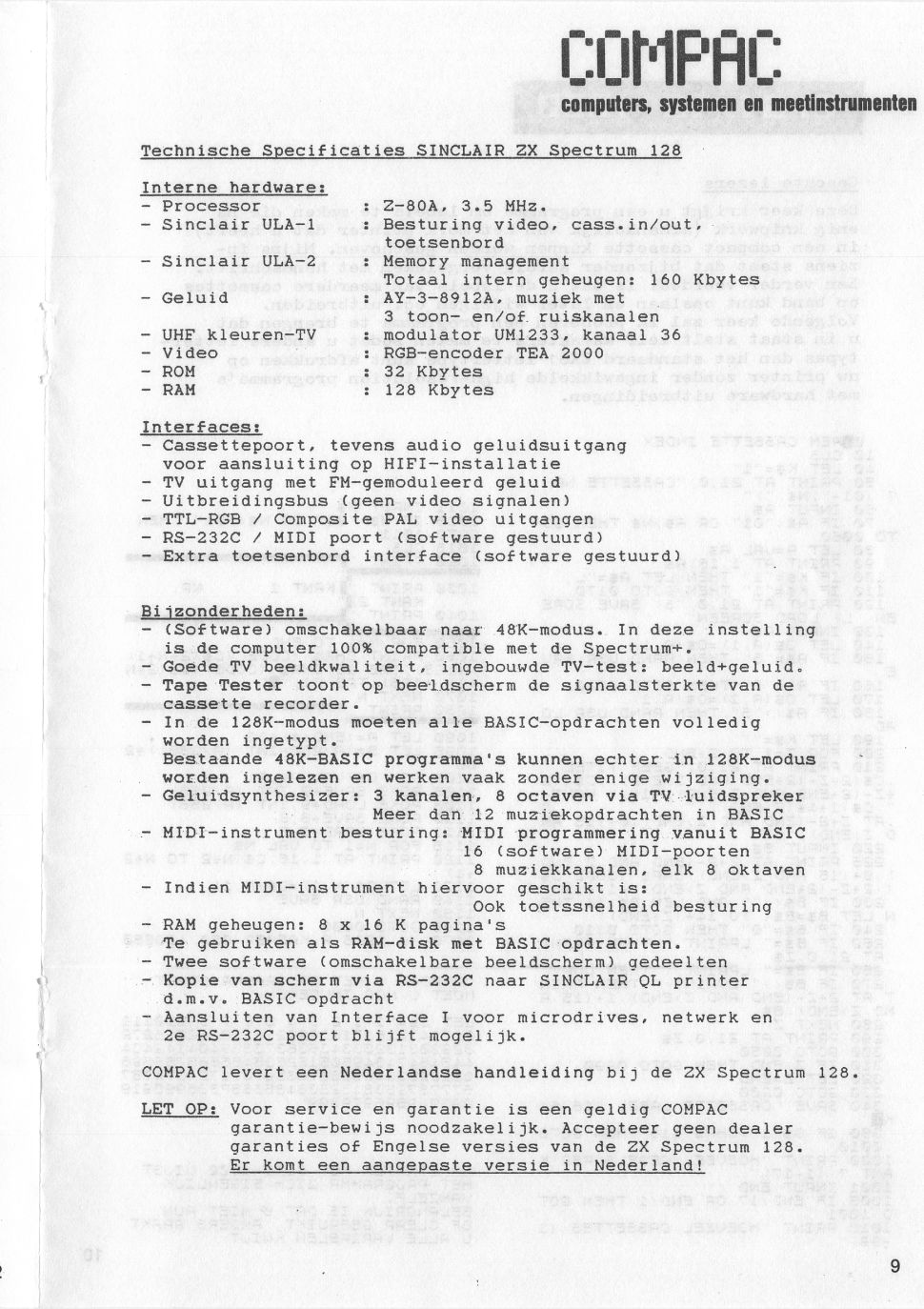 COMPAC
computers, systemen en meetinstrumenten

Technische Specificaties SINCLAIR ZX Spectrum 128

Interne hardware:
- Processor : Z-80A, 3.5 MHz.
- Sinclair ULA-1 : Besturing video, cass.in/out, toetsenbord
- Sinclair ULA-2 : Memory management
Totaal intern geheugen: 160 Kbytes
- Geluid : AY-3-8912A, muziek met 3 toon- en/of ruiskanalen
- UHF kleuren-TV : modulator UM1233, kanaal 36
- Video : RGB-encoder TEA 2000
- ROM : 32 Kbytes
- RAM : 128 Kbytes

Interfaces:
- Cassettepoort, tevens audio geluidsuitgang voor aansluiting op HIFI-installatie
- TV uitgang met FM-gemoduleerd geluid
- Uitbreidingsbus (geen video signalen)
- TTL-RGB / Composite PAL video uitgangen
- RS-232C / MIDI poort (software gestuurd)
- Extra toetsenbord interface (software gestuurd)

Bijzonderheden:
- (Software) omschakelbaar naar 48K-modus. In deze instelling is de computer 100% compatible met de Spectrum+.
- Goede TV beeldkwaliteit, ingebouwde TV-test: beeld+geluid.
- Tape Tester toont op beeldscherm de signaalsterkte van de cassette recorder.
- In de 128K-modus moeten alle BASIC-opdrachten volledig worden ingetypt.
Bestaande 48K-BASIC programma's kunnen echter in 128K-modus worden ingelezen en werken vaak zonder enige wijziging.
- Geluidsynthesizer: 3 kanalen, 8 octaven via TV luidspreker
Meer dan 12 muziekopdrachten in BASIC
- MIDI-instrument besturing: MIDI programmering vanuit BASIC
16 (software) MIDI-poorten
8 muziekkanalen, elk 8 oktaven
- Indien MIDI-instrument hiervoor geschikt is:
Ook toetssnelheid besturing
- RAM geheugen: 8 x 16 K pagina's
Te gebruiken als RAM-disk met BASIC opdrachten.
- Twee software (omschakelbare beeldscherm) gedeelten
- Kopie van scherm via RS-232C naar SINCLAIR QL printer d.m.v. BASIC opdracht
- Aansluiten van Interface I voor microdrives, netwerk en 2e RS-232C poort blijft mogelijk.

COMPAC levert een Nederlandse handleiding bij de ZX Spectrum 128.

LET OP: Voor service en garantie is een geldig COMPAC garantie-bewijs noodzakelijk. Accepteer geen dealer garanties of Engelse versies van de ZX Spectrum 128.
Er komt een aangepaste versie in Nederland!

9